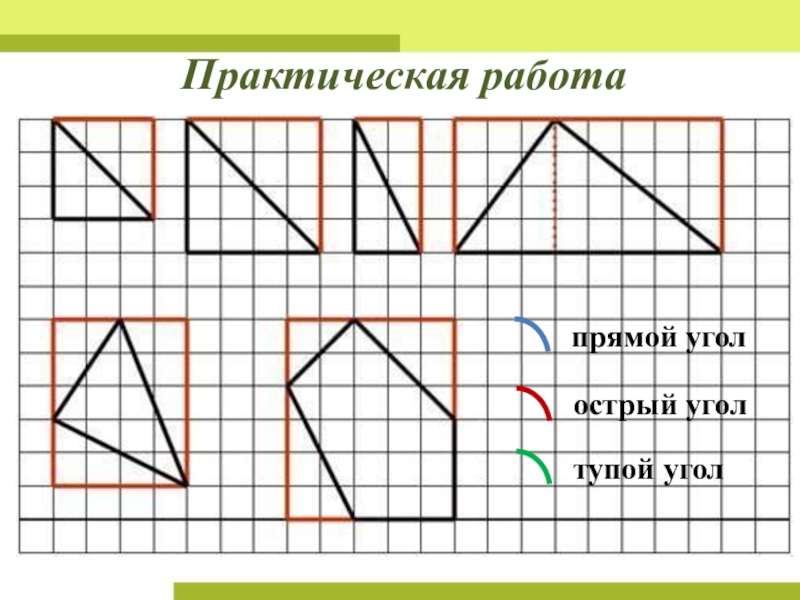 Практическая работа

прямой угол

острый угол

тупой угол